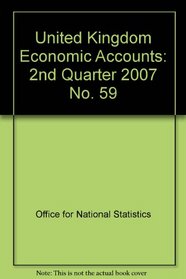 United Kingdom Economic Accounts: 2nd Quarter 2007 No. 59

Office for National Statistics

Note: This is not the actual book cover